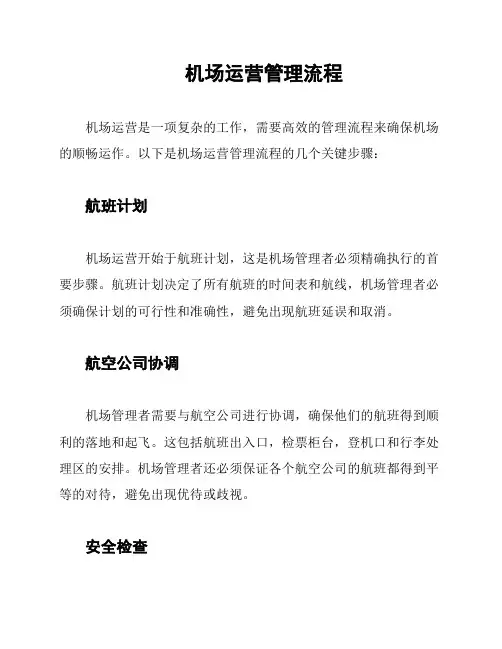 机场运营管理流程

机场运营是一项复杂的工作，需要高效的管理流程来确保机场的顺畅运作。以下是机场运营管理流程的几个关键步骤：

航班计划

机场运营开始于航班计划，这是机场管理者必须精确执行的首要步骤。航班计划决定了所有航班的时间表和航线，机场管理者必须确保计划的可行性和准确性，避免出现航班延误和取消。

航空公司协调

机场管理者需要与航空公司进行协调，确保他们的航班得到顺利的落地和起飞。这包括航班出入口，检票柜台，登机口和行李处理区的安排。机场管理者还必须保证各个航空公司的航班都得到平等的对待，避免出现优待或歧视。

安全检查